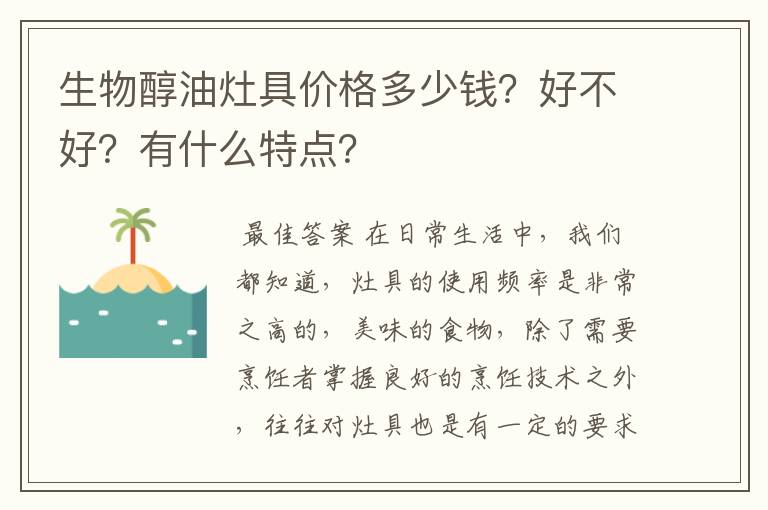 生物醇油灶具价格多少钱？好不好？有什么特点？

最佳答案 在日常生活中，我们都知道，灶具的使用频率是非常之高的，美味的食物，除了需要烹饪者掌握良好的烹饪技术之外，往往对灶具也是有一定的要求